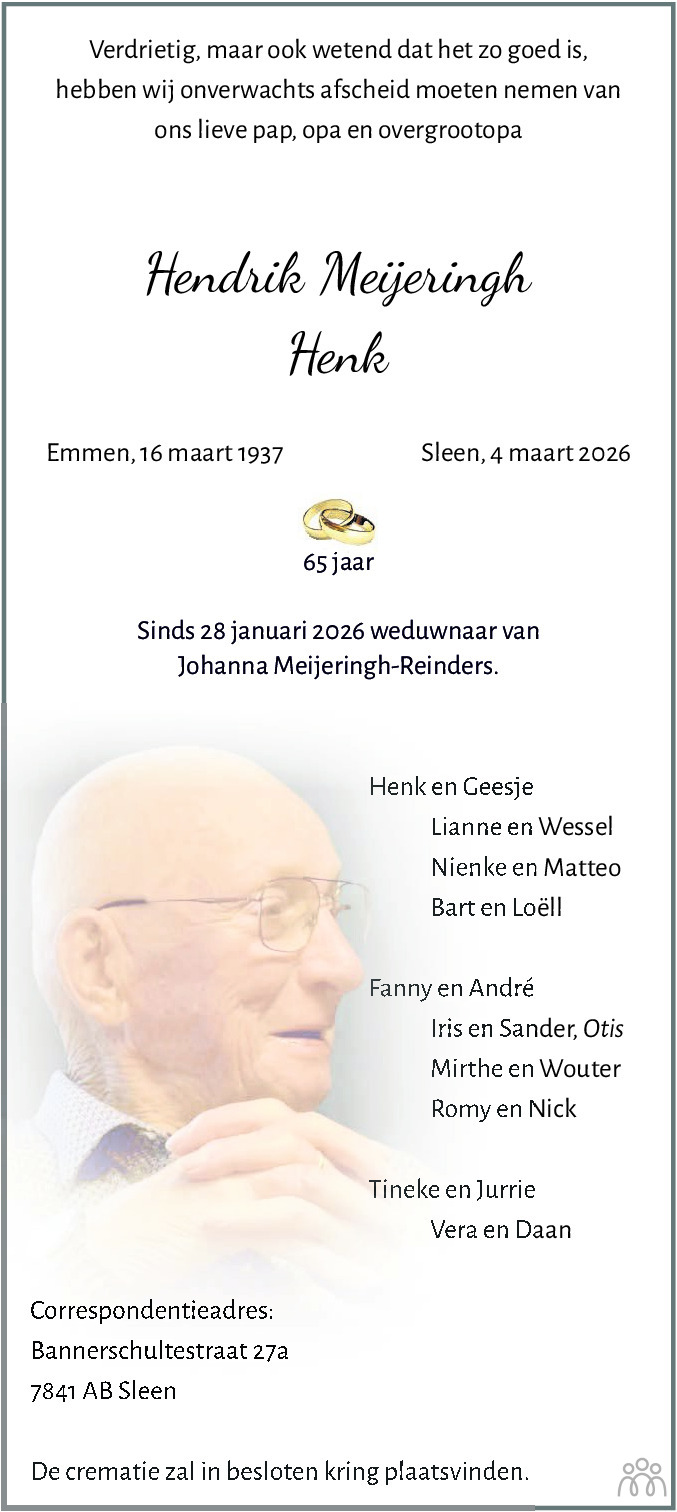 Verdrietig, maar ook wetend dat het zo goed is, hebben wij onverwachts afscheid moeten nemen van ons lieve pap, opa en overgrootopa

Hendrik Meijeringh
Henk

Emmen, 16 maart 1937

Sleen, 4 maart 2026

65 jaar

Sinds 28 januari 2026 weduwnaar van Johanna Meijeringh-Reinders.

Henk en Geesje
Lianne en Wessel
Nienke en Matteo
Bart en Loëll

Fanny en André
Iris en Sander, Otis
Mirthe en Wouter
Romy en Nick

Tineke en Jurrie
Vera en Daan

Correspondentieadres:
Bannerschultestraat 27a
7841 AB Sleen

De crematie zal in besloten kring plaatsvinden.